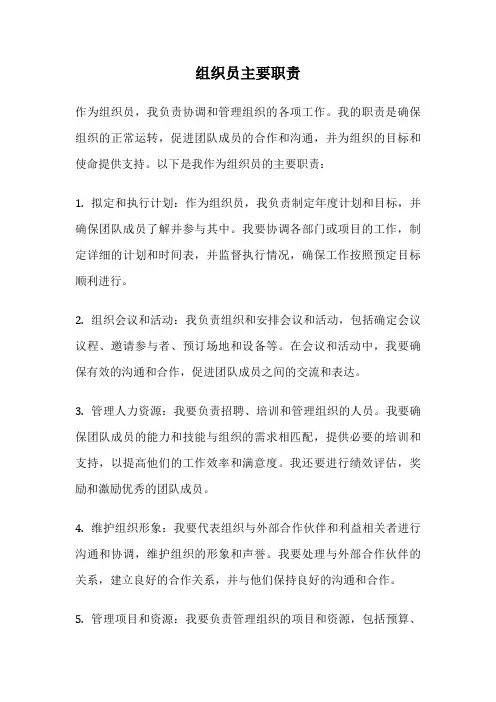 组织员主要职责

作为组织员，我负责协调和管理组织的各项工作。我的职责是确保组织的正常运转，促进团队成员的合作和沟通，并为组织的目标和使命提供支持。以下是我作为组织员的主要职责：

1. 拟定和执行计划：作为组织员，我负责制定年度计划和目标，并确保团队成员了解并参与其中。我要协调各部门或项目的工作，制定详细的计划和时间表，并监督执行情况，确保工作按照预定目标顺利进行。

2. 组织会议和活动：我负责组织和安排会议和活动，包括确定会议议程、邀请参与者、预订场地和设备等。在会议和活动中，我要确保有效的沟通和合作，促进团队成员之间的交流和表达。

3. 管理人力资源：我要负责招聘、培训和管理组织的人员。我要确保团队成员的能力和技能与组织的需求相匹配，提供必要的培训和支持，以提高他们的工作效率和满意度。我还要进行绩效评估，奖励和激励优秀的团队成员。

4. 维护组织形象：我要代表组织与外部合作伙伴和利益相关者进行沟通和协调，维护组织的形象和声誉。我要处理与外部合作伙伴的关系，建立良好的合作关系，并与他们保持良好的沟通和合作。

5. 管理项目和资源：我要负责管理组织的项目和资源，包括预算、